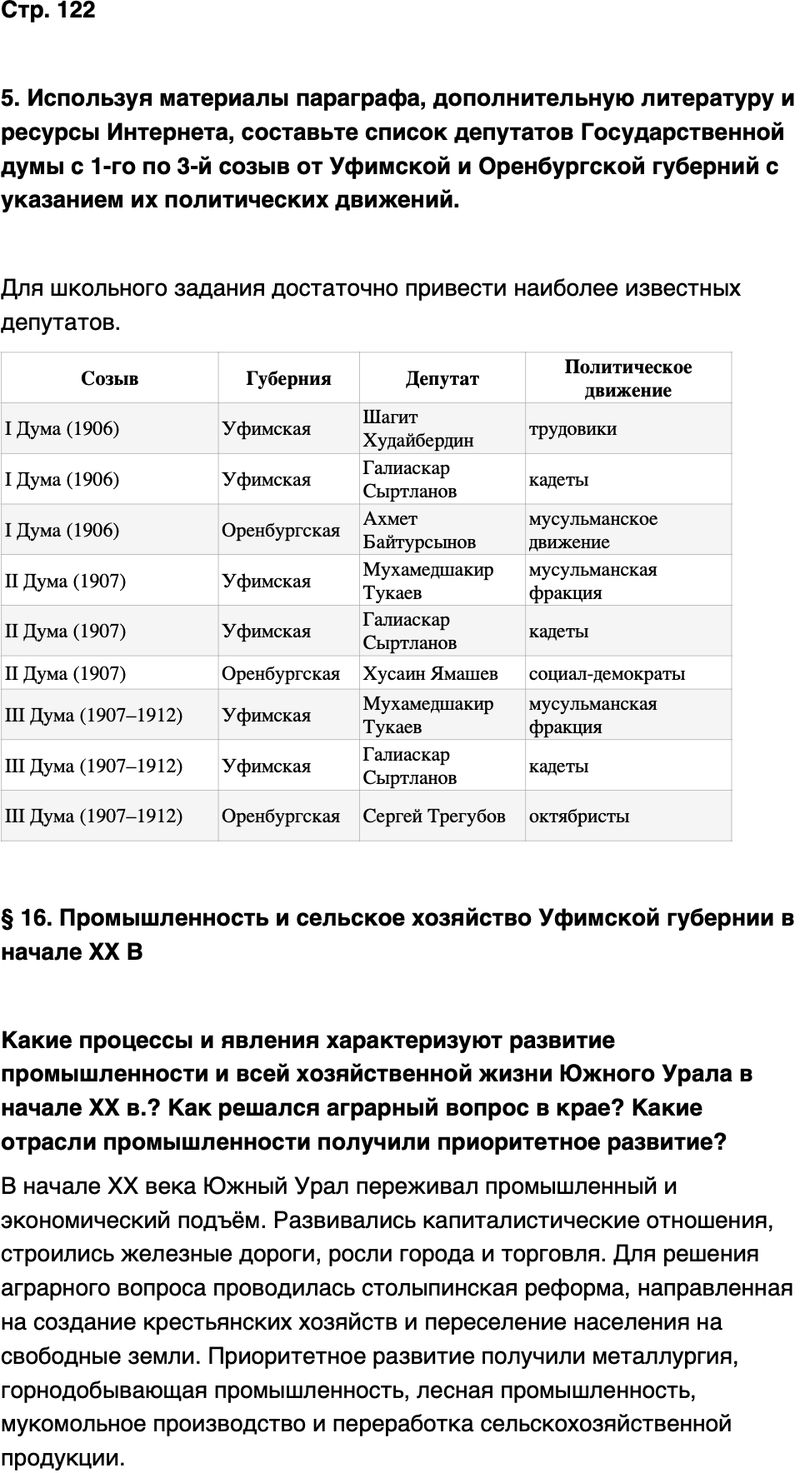 Стр. 122

5. Используя материалы параграфа, дополнительную литературу и ресурсы Интернета, составьте список депутатов Государственной думы с 1-го по 3-й созыв от Уфимской и Оренбургской губерний с указанием их политических движений.

Для школьного задания достаточно привести наиболее известных депутатов.

| Созыв | Губерния | Депутат | Политическое движение |
|---|---|---|---|
| I Дума (1906) | Уфимская | Шагит Худайбердин | трудовики |
| I Дума (1906) | Уфимская | Галиаскар Сыртланов | кадеты |
| I Дума (1906) | Оренбургская | Ахмет Байтурсынов | мусульманское движение |
| II Дума (1907) | Уфимская | Мухамедшакир Тукаев | мусульманская фракция |
| II Дума (1907) | Уфимская | Галиаскар Сыртланов | кадеты |
| II Дума (1907) | Оренбургская | Хусаин Ямашев | социал-демократы |
| III Дума (1907–1912) | Уфимская | Мухамедшакир Тукаев | мусульманская фракция |
| III Дума (1907–1912) | Уфимская | Галиаскар Сыртланов | кадеты |
| III Дума (1907–1912) | Оренбургская | Сергей Трегубов | октябристы |

§ 16. Промышленность и сельское хозяйство Уфимской губернии в начале XX В

Какие процессы и явления характеризуют развитие промышленности и всей хозяйственной жизни Южного Урала в начале XX в.? Как решался аграрный вопрос в крае? Какие отрасли промышленности получили приоритетное развитие?

В начале XX века Южный Урал переживал промышленный и экономический подъём. Развивались капиталистические отношения, строились железные дороги, росли города и торговля. Для решения аграрного вопроса проводилась столыпинская реформа, направленная на создание крестьянских хозяйств и переселение населения на свободные земли. Приоритетное развитие получили металлургия, горнодобывающая промышленность, лесная промышленность, мукомольное производство и переработка сельскохозяйственной продукции.